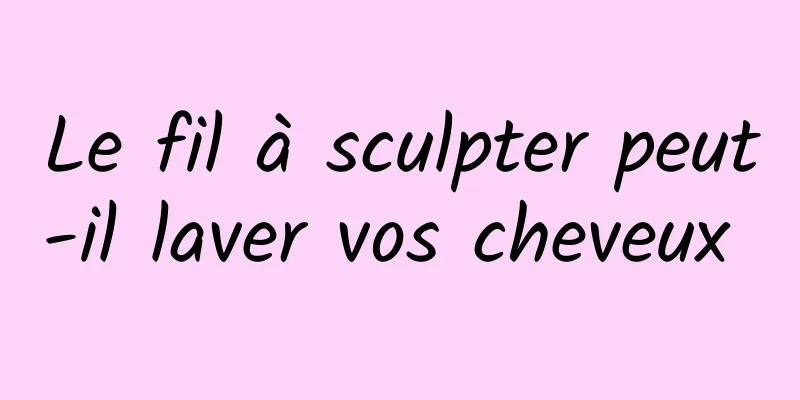 Le fil à sculpter peut-il laver vos cheveux